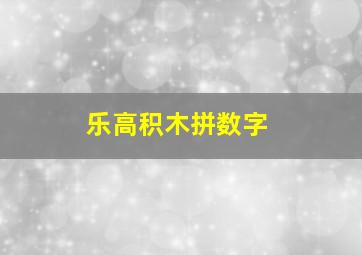 乐高积木拼数字